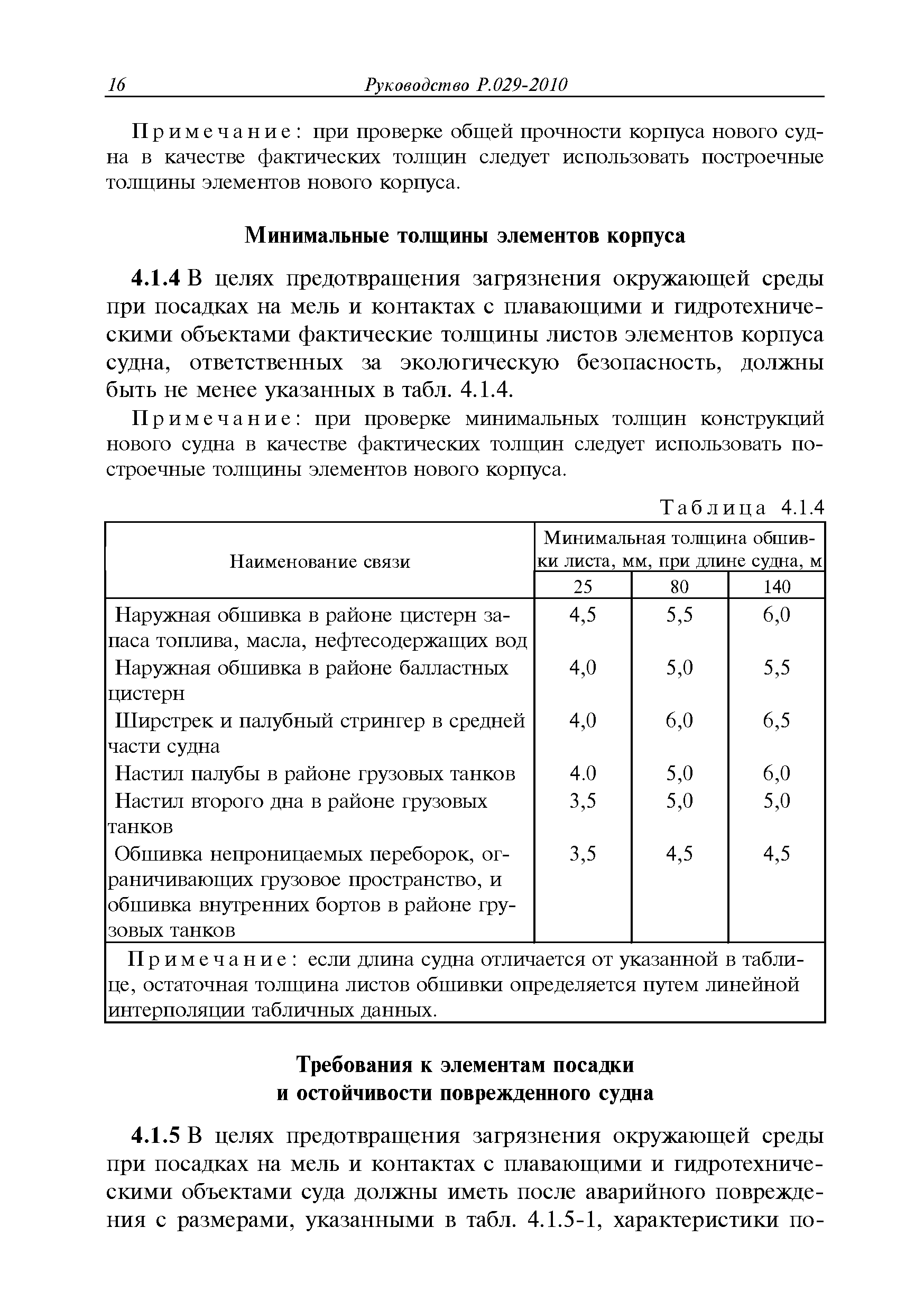 16 Руководство Р.029-2010

Примечание: при проверке общей прочности корпуса нового судна в качестве фактических толщин следует использовать построечные толщины элементов нового корпуса.

Минимальные толщины элементов корпуса

4.1.4 В целях предотвращения загрязнения окружающей среды при посадках на мель и контактах с плавающими и гидротехническими объектами фактические толщины листов элементов корпуса судна, ответственных за экологическую безопасность, должны быть не менее указанных в табл. 4.1.4.

Примечание: при проверке минимальных толщин конструкций нового судна в качестве фактических толщин следует использовать построечные толщины элементов нового корпуса.

Таблица 4.1.4

| Наименование связи | Минимальная толщина обшивки листа, мм, при длине судна, м | | |
|---|---|---|---|
| | 25 | 80 | 140 |
| Наружная обшивка в районе цистерн запаса топлива, масла, нефтесодержащих вод | 4,5 | 5,5 | 6,0 |
| Наружная обшивка в районе балластных цистерн | 4,0 | 5,0 | 5,5 |
| Ширстрек и палубный стрингер в средней части судна | 4,0 | 6,0 | 6,5 |
| Настил палубы в районе грузовых танков | 4.0 | 5,0 | 6,0 |
| Настил второго дна в районе грузовых танков | 3,5 | 5,0 | 5,0 |
| Обшивка непроницаемых переборок, ограничивающих грузовое пространство, и обшивка внутренних бортов в районе грузовых танков | 3,5 | 4,5 | 4,5 |
| Примечание: если длина судна отличается от указанной в таблице, остаточная толщина листов обшивки определяется путем линейной интерполяции табличных данных. | | | |

Требования к элементам посадки и остойчивости поврежденного судна

4.1.5 В целях предотвращения загрязнения окружающей среды при посадках на мель и контактах с плавающими и гидротехническими объектами суда должны иметь после аварийного повреждения с размерами, указанными в табл. 4.1.5-1, характеристики по-